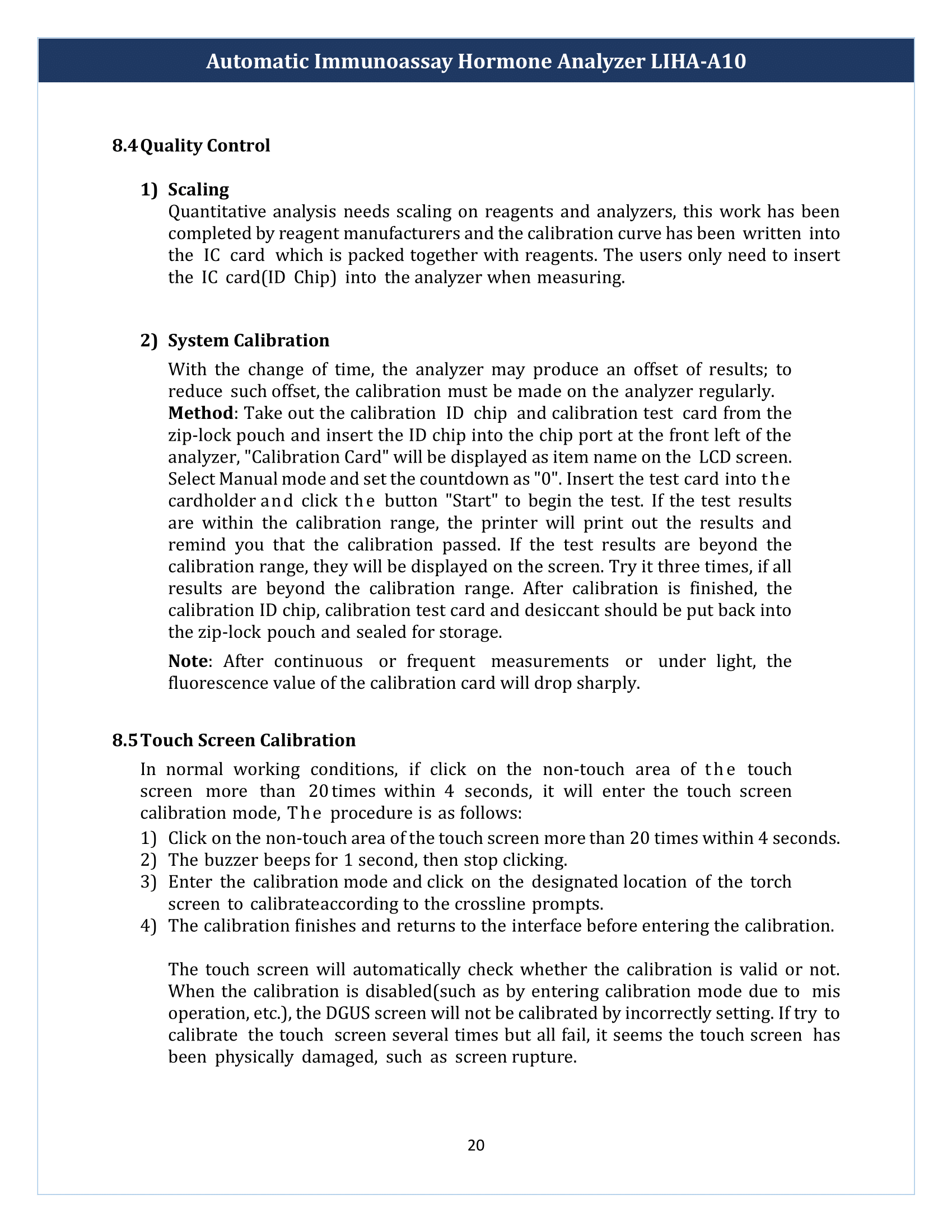 Automatic Immunoassay Hormone Analyzer LIHA-A10

8.4 Quality Control

1) Scaling

Quantitative analysis needs scaling on reagents and analyzers, this work has been completed by reagent manufacturers and the calibration curve has been written into the IC card which is packed together with reagents. The users only need to insert the IC card(ID Chip) into the analyzer when measuring.

2) System Calibration

With the change of time, the analyzer may produce an offset of results; to reduce such offset, the calibration must be made on the analyzer regularly.

Method: Take out the calibration ID chip and calibration test card from the zip-lock pouch and insert the ID chip into the chip port at the front left of the analyzer, "Calibration Card" will be displayed as item name on the LCD screen. Select Manual mode and set the countdown as "0". Insert the test card into the cardholder and click the button "Start" to begin the test. If the test results are within the calibration range, the printer will print out the results and remind you that the calibration passed. If the test results are beyond the calibration range, they will be displayed on the screen. Try it three times, if all results are beyond the calibration range. After calibration is finished, the calibration ID chip, calibration test card and desiccant should be put back into the zip-lock pouch and sealed for storage.

Note: After continuous or frequent measurements or under light, the fluorescence value of the calibration card will drop sharply.

8.5 Touch Screen Calibration

In normal working conditions, if click on the non-touch area of the touch screen more than 20 times within 4 seconds, it will enter the touch screen calibration mode, The procedure is as follows:

1) Click on the non-touch area of the touch screen more than 20 times within 4 seconds.
2) The buzzer beeps for 1 second, then stop clicking.
3) Enter the calibration mode and click on the designated location of the torch screen to calibrateaccording to the crossline prompts.
4) The calibration finishes and returns to the interface before entering the calibration.

The touch screen will automatically check whether the calibration is valid or not. When the calibration is disabled(such as by entering calibration mode due to mis operation, etc.), the DGUS screen will not be calibrated by incorrectly setting. If try to calibrate the touch screen several times but all fail, it seems the touch screen has been physically damaged, such as screen rupture.

20